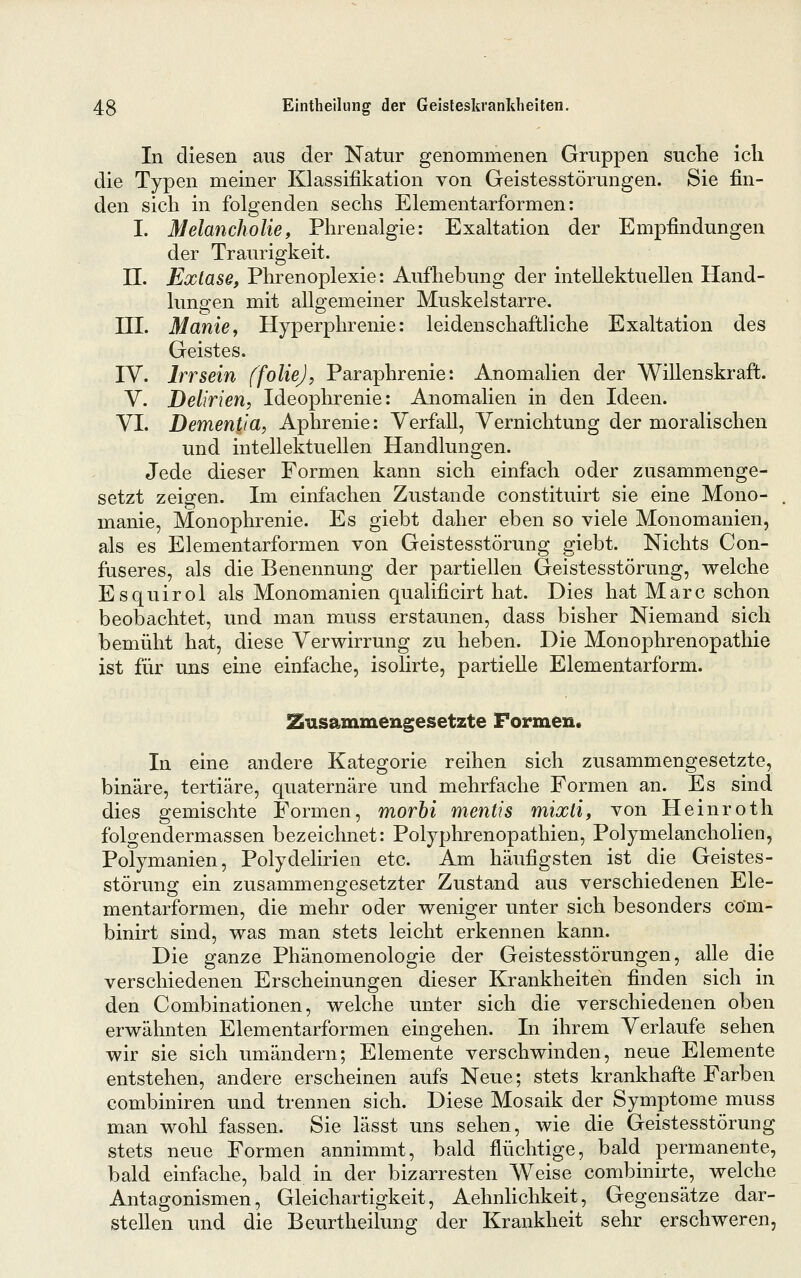 48 Eintheilung der Geisteskrankheiten.

In diesen aus der Natur genommenen Gruppen suche ich die Typen meiner Klassifikation von Geistesstörungen. Sie finden sich in folgenden sechs Elementarformen:

I. Melancholie, Phrenalgie: Exaltation der Empfindungen der Traurigkeit.
II. Extase, Phrenoplexie: Aufhebung der intellektuellen Handlungen mit allgemeiner Muskelstarre.
III. Manie, Hyperphrenie: leidenschaftliche Exaltation des Geistes.
IV. Irrsein (folie), Paraphrenie: Anomalien der Willenskraft.
V. Delirien, Ideophrenie: Anomalien in den Ideen.
VI. Dementia, Aphrenie: Verfall, Vernichtung der moralischen und intellektuellen Handlungen.

Jede dieser Formen kann sich einfach oder zusammengesetzt zeigen. Im einfachen Zustande constituirt sie eine Monomanie, Monophrenie. Es giebt daher eben so viele Monomanien, als es Elementarformen von Geistesstörung giebt. Nichts Confuseres, als die Benennung der partiellen Geistesstörung, welche Esquirol als Monomanien qualificirt hat. Dies hat Marc schon beobachtet, und man muss erstaunen, dass bisher Niemand sich bemüht hat, diese Verwirrung zu heben. Die Monophrenopathie ist für uns eine einfache, isolirte, partielle Elementarform.

Zusammengesetzte Formen.

In eine andere Kategorie reihen sich zusammengesetzte, binäre, tertiäre, quaternäre und mehrfache Formen an. Es sind dies gemischte Formen, morbi mentis mixti, von Heinroth folgendermassen bezeichnet: Polyphrenopathien, Polymelancholien, Polymanien, Polydelirien etc. Am häufigsten ist die Geistesstörung ein zusammengesetzter Zustand aus verschiedenen Elementarformen, die mehr oder weniger unter sich besonders combinirt sind, was man stets leicht erkennen kann.

Die ganze Phänomenologie der Geistesstörungen, alle die verschiedenen Erscheinungen dieser Krankheiten finden sich in den Combinationen, welche unter sich die verschiedenen oben erwähnten Elementarformen eingehen. In ihrem Verlaufe sehen wir sie sich umändern; Elemente verschwinden, neue Elemente entstehen, andere erscheinen aufs Neue; stets krankhafte Farben combiniren und trennen sich. Diese Mosaik der Symptome muss man wohl fassen. Sie lässt uns sehen, wie die Geistesstörung stets neue Formen annimmt, bald flüchtige, bald permanente, bald einfache, bald in der bizarresten Weise combinirte, welche Antagonismen, Gleichartigkeit, Aehnlichkeit, Gegensätze darstellen und die Beurtheilung der Krankheit sehr erschweren,